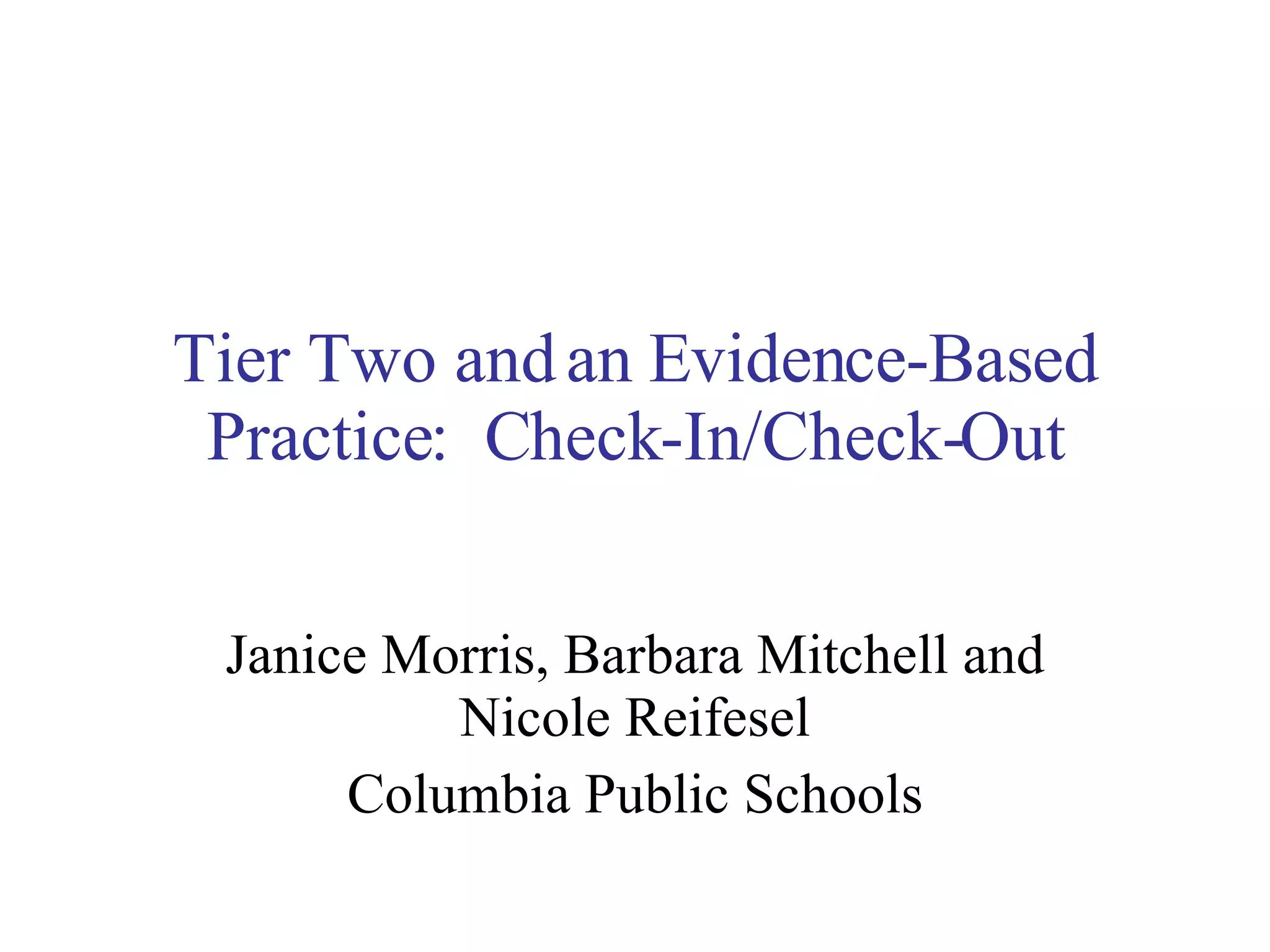 Tier Two and an Evidence-Based Practice: Check-In/Check-Out

Janice Morris, Barbara Mitchell and Nicole Reifesel

Columbia Public Schools